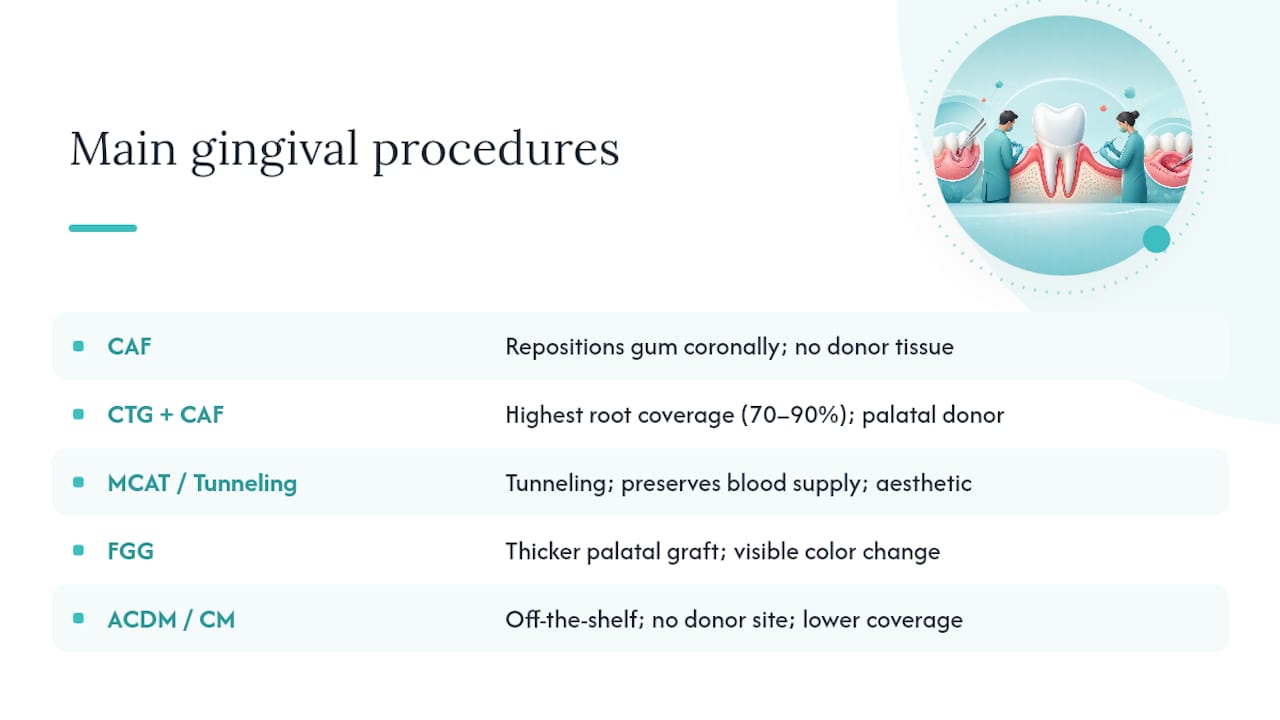 Main gingival procedures

| | |
|---|---|
| CAF | Repositions gum coronally; no donor tissue |
| CTG + CAF | Highest root coverage (70–90%); palatal donor |
| MCAT / Tunneling | Tunneling; preserves blood supply; aesthetic |
| FGG | Thicker palatal graft; visible color change |
| ACDM / CM | Off-the-shelf; no donor site; lower coverage |